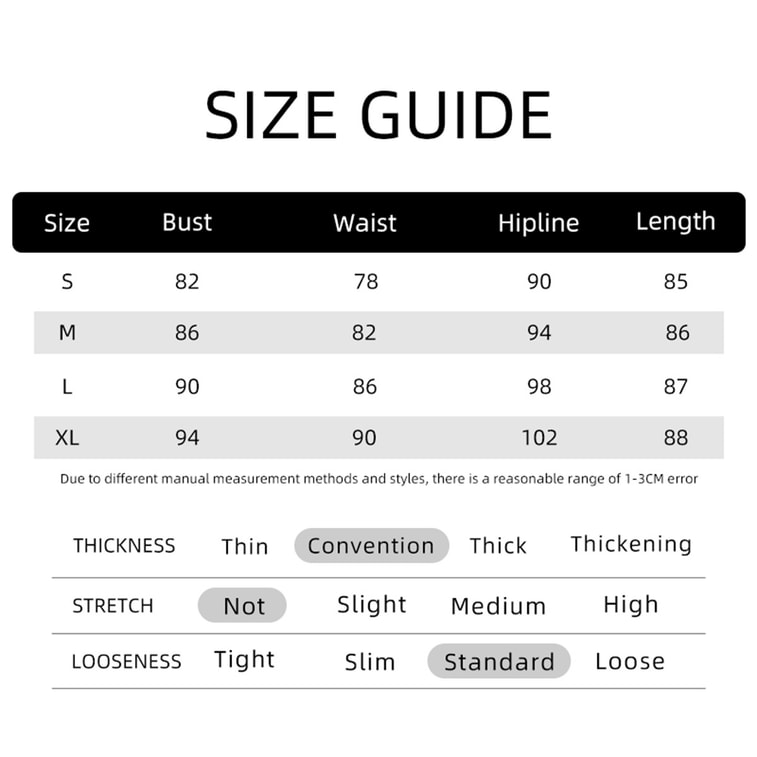 SIZE GUIDE

| Size | Bust | Waist | Hipline | Length |
|---|---|---|---|---|
| S | 82 | 78 | 90 | 85 |
| M | 86 | 82 | 94 | 86 |
| L | 90 | 86 | 98 | 87 |
| XL | 94 | 90 | 102 | 88 |

Due to different manual measurement methods and styles, there is a reasonable range of 1-3CM error

| THICKNESS | Thin | Convention | Thick | Thickening |
|---|---|---|---|---|
| STRETCH | Not | Slight | Medium | High |
| LOOSENESS | Tight | Slim | Standard | Loose |